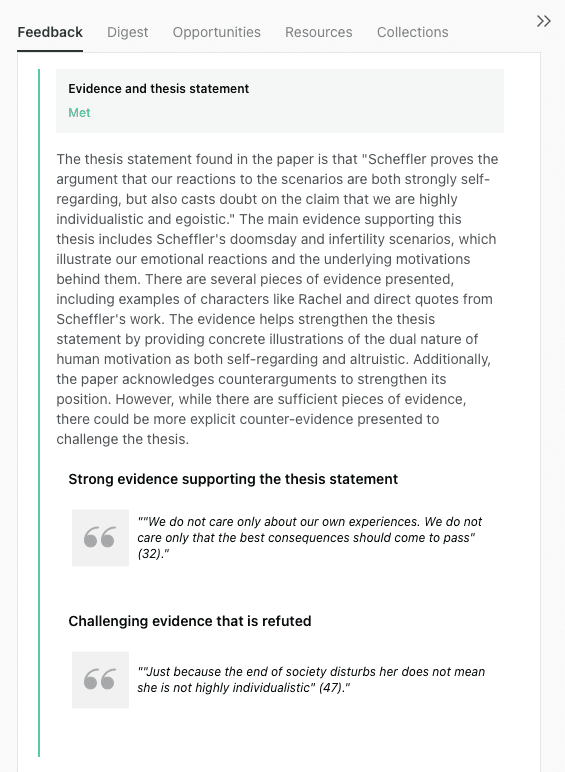 Feedback Digest Opportunities Resources Collections

>>

Evidence and thesis statement

Met

The thesis statement found in the paper is that "Scheffler proves the argument that our reactions to the scenarios are both strongly self-regarding, but also casts doubt on the claim that we are highly individualistic and egoistic." The main evidence supporting this thesis includes Scheffler's doomsday and infertility scenarios, which illustrate our emotional reactions and the underlying motivations behind them. There are several pieces of evidence presented, including examples of characters like Rachel and direct quotes from Scheffler's work. The evidence helps strengthen the thesis statement by providing concrete illustrations of the dual nature of human motivation as both self-regarding and altruistic. Additionally, the paper acknowledges counterarguments to strengthen its position. However, while there are sufficient pieces of evidence, there could be more explicit counter-evidence presented to challenge the thesis.

Strong evidence supporting the thesis statement

""We do not care only about our own experiences. We do not care only that the best consequences should come to pass" (32)."

Challenging evidence that is refuted

""Just because the end of society disturbs her does not mean she is not highly individualistic" (47)."